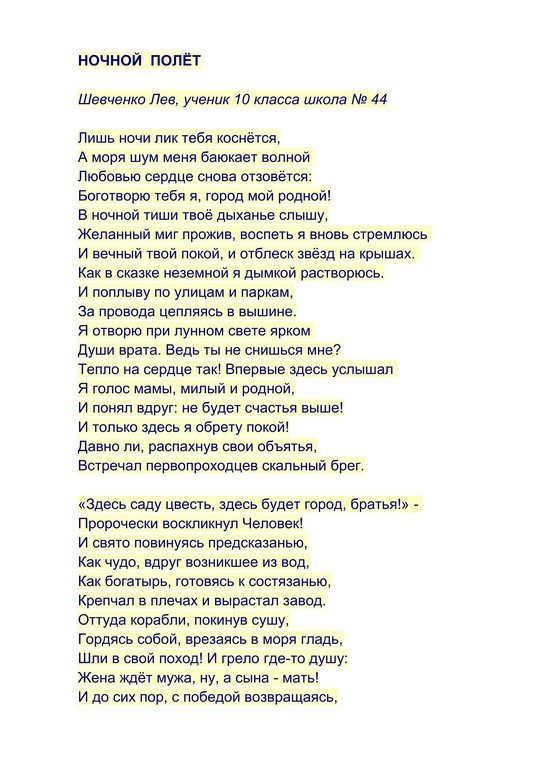 НОЧНОЙ ПОЛЁТ

Шевченко Лев, ученик 10 класса школа № 44

Лишь ночи лик тебя коснётся,
А моря шум меня баюкает волной
Любовью сердце снова отзовётся:
Боготворю тебя я, город мой родной!
В ночной тиши твоё дыханье слышу,
Желанный миг прожив, воспеть я вновь стремлюсь
И вечный твой покой, и отблеск звёзд на крышах.
Как в сказке неземной я дымкой растворюсь.
И поплыву по улицам и паркам,
За провода цепляясь в вышине.
Я отворю при лунном свете ярком
Души врата. Ведь ты не снишься мне?
Тепло на сердце так! Впервые здесь услышал
Я голос мамы, милый и родной,
И понял вдруг: не будет счастья выше!
И только здесь я обрету покой!
Давно ли, распахнув свои объятья,
Встречал первопроходцев скальный брег.

«Здесь саду цвесть, здесь будет город, братья!» -
Пророчески воскликнул Человек!
И свято повинуясь предсказанью,
Как чудо, вдруг возникшее из вод,
Как богатырь, готовясь к состязанью,
Крепчал в плечах и вырастал завод.
Оттуда корабли, покинув сушу,
Гордясь собой, врезаясь в моря гладь,
Шли в свой поход! И грело где-то душу:
Жена ждёт мужа, ну, а сына - мать!
И до сих пор, с победой возвращаясь,